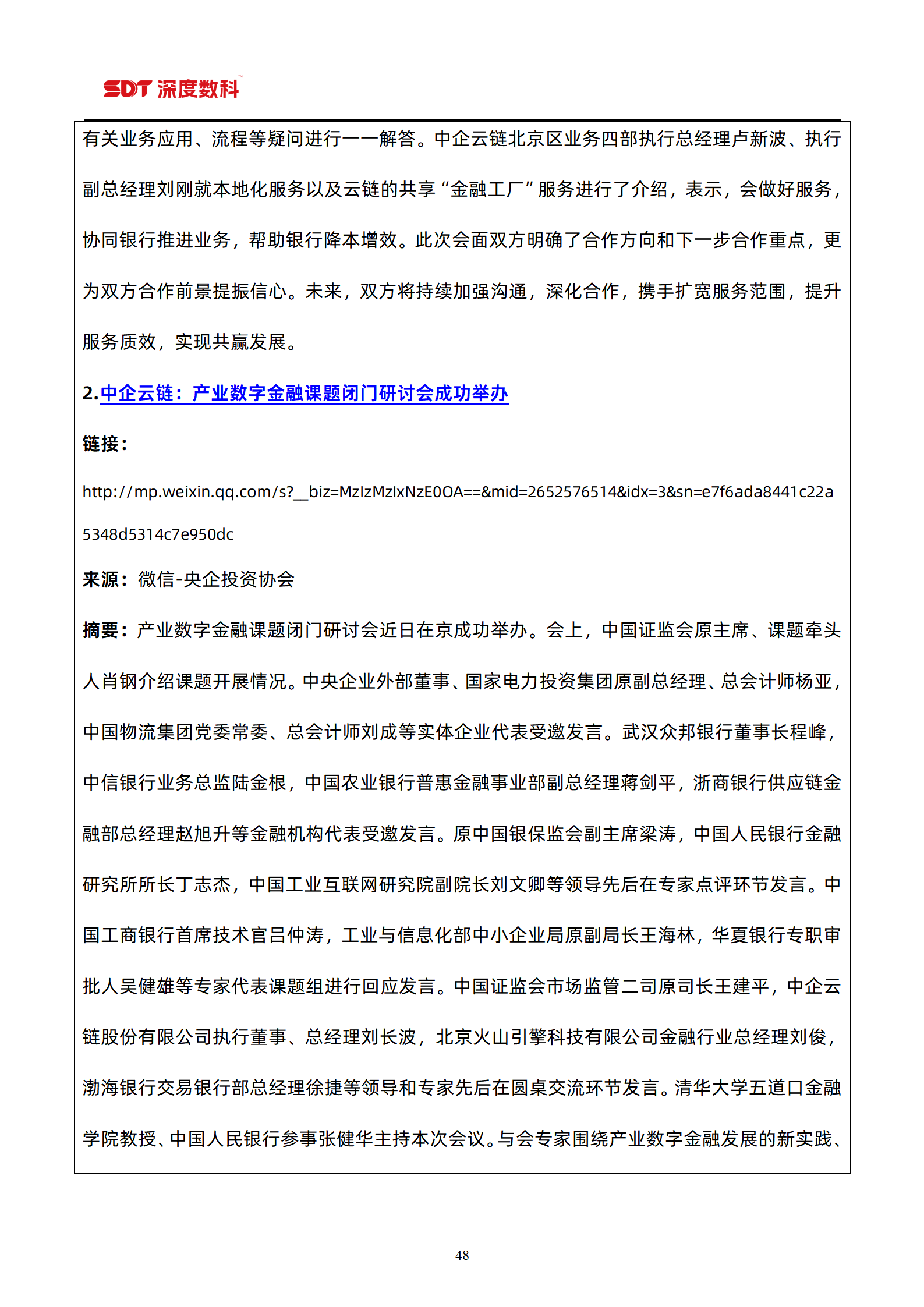 SDT 深度数科

有关业务应用、流程等疑问进行一一解答。中企云链北京区业务四部执行总经理卢新波、执行副总经理刘刚就本地化服务以及云链的共享“金融工厂”服务进行了介绍，表示，会做好服务，协同银行推进业务，帮助银行降本增效。此次会面双方明确了合作方向和下一步合作重点，更为双方合作前景提振信心。未来，双方将持续加强沟通，深化合作，携手扩宽服务范围，提升服务质效，实现共赢发展。

2.中企云链：产业数字金融课题闭门研讨会成功举办

链接：

http://mp.weixin.qq.com/s?__biz=MzIzMzIxNzE0OA==&mid=2652576514&idx=3&sn=e7f6ada8441c22a5348d5314c7e950dc

来源：微信-央企投资协会

摘要：产业数字金融课题闭门研讨会近日在京成功举办。会上，中国证监会原主席、课题牵头人肖钢介绍课题开展情况。中央企业外部董事、国家电力投资集团原副总经理、总会计师杨亚，中国物流集团党委常委、总会计师刘成等实体企业代表受邀发言。武汉众邦银行董事长程峰，中信银行业务总监陆金根，中国农业银行普惠金融事业部副总经理蒋剑平，浙商银行供应链金融部总经理赵旭升等金融机构代表受邀发言。原中国银保监会副主席梁涛，中国人民银行金融研究所所长丁志杰，中国工业互联网研究院副院长刘文卿等领导先后在专家点评环节发言。中国工商银行首席技术官吕仲涛，工业与信息化部中小企业局原副局长王海林，华夏银行专职审批人吴健雄等专家代表课题组进行回应发言。中国证监会市场监管二司原司长王建平，中企云链股份有限公司执行董事、总经理刘长波，北京火山引擎科技有限公司金融行业总经理刘俊，渤海银行交易银行部总经理徐捷等领导和专家先后在圆桌交流环节发言。清华大学五道口金融学院教授、中国人民银行参事张健华主持本次会议。与会专家围绕产业数字金融发展的新实践、

48